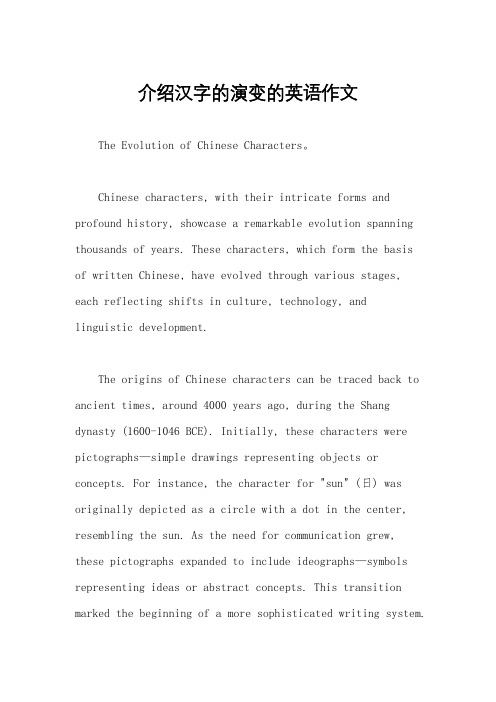 介绍汉字的演变的英语作文

The Evolution of Chinese Characters。

Chinese characters, with their intricate forms and profound history, showcase a remarkable evolution spanning thousands of years. These characters, which form the basis of written Chinese, have evolved through various stages, each reflecting shifts in culture, technology, and linguistic development.

The origins of Chinese characters can be traced back to ancient times, around 4000 years ago, during the Shang dynasty (1600-1046 BCE). Initially, these characters were pictographs—simple drawings representing objects or concepts. For instance, the character for "sun" (日) was originally depicted as a circle with a dot in the center, resembling the sun. As the need for communication grew, these pictographs expanded to include ideographs—symbols representing ideas or abstract concepts. This transition marked the beginning of a more sophisticated writing system.